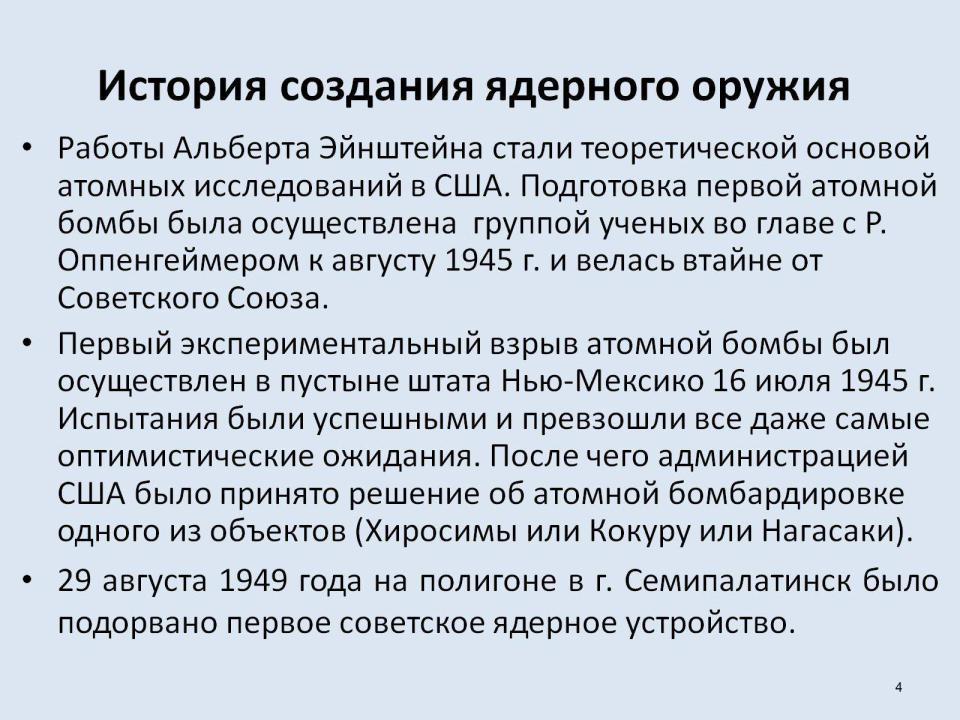 История создания ядерного оружия

• Работы Альберта Эйнштейна стали теоретической основой атомных исследований в США. Подготовка первой атомной бомбы была осуществлена группой ученых во главе с Р. Оппенгеймером к августу 1945 г. и велась втайне от Советского Союза.

• Первый экспериментальный взрыв атомной бомбы был осуществлен в пустыне штата Нью-Мексико 16 июля 1945 г. Испытания были успешными и превзошли все даже самые оптимистические ожидания. После чего администрацией США было принято решение об атомной бомбардировке одного из объектов (Хиросимы или Кокуру или Нагасаки).

• 29 августа 1949 года на полигоне в г. Семипалатинск было подорвано первое советское ядерное устройство.

4